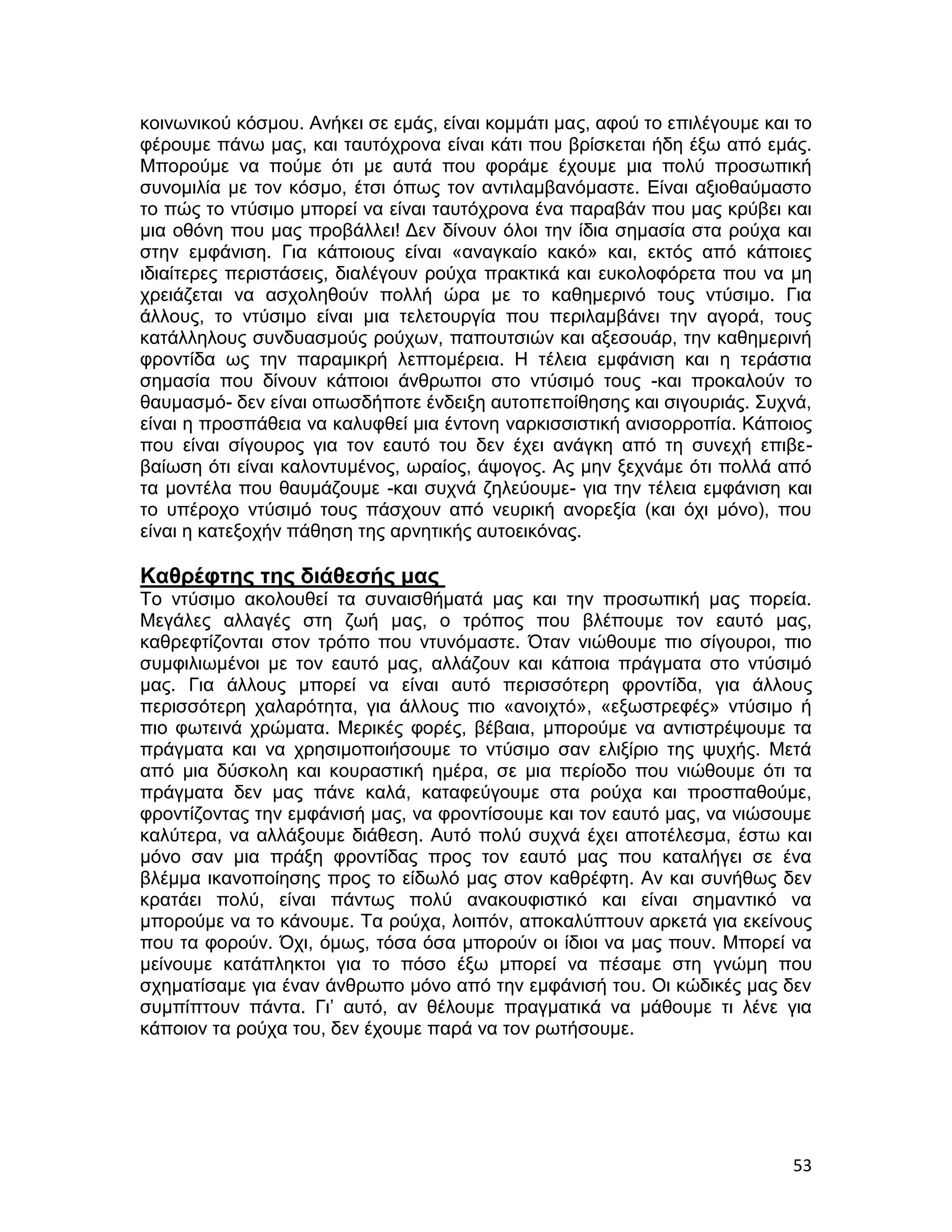 κοινωνικού κόσμου. Ανήκει σε εμάς, είναι κομμάτι μας, αφού το επιλέγουμε και το φέρουμε πάνω μας, και ταυτόχρονα είναι κάτι που βρίσκεται ήδη έξω από εμάς. Μπορούμε να πούμε ότι με αυτά που φοράμε έχουμε μια πολύ προσωπική συνομιλία με τον κόσμο, έτσι όπως τον αντιλαμβανόμαστε. Είναι αξιοθαύμαστο το πώς το ντύσιμο μπορεί να είναι ταυτόχρονα ένα παραβάν που μας κρύβει και μια οθόνη που μας προβάλλει! Δεν δίνουν όλοι την ίδια σημασία στα ρούχα και στην εμφάνιση. Για κάποιους είναι «αναγκαίο κακό» και, εκτός από κάποιες ιδιαίτερες περιστάσεις, διαλέγουν ρούχα πρακτικά και ευκολοφόρετα που να μη χρειάζεται να ασχοληθούν πολλή ώρα με το καθημερινό τους ντύσιμο. Για άλλους, το ντύσιμο είναι μια τελετουργία που περιλαμβάνει την αγορά, τους κατάλληλους συνδυασμούς ρούχων, παπουτσιών και αξεσουάρ, την καθημερινή φροντίδα ως την παραμικρή λεπτομέρεια. Η τέλεια εμφάνιση και η τεράστια σημασία που δίνουν κάποιοι άνθρωποι στο ντύσιμό τους -και προκαλούν το θαυμασμό- δεν είναι οπωσδήποτε ένδειξη αυτοπεποίθησης και σιγουριάς. Συχνά, είναι η προσπάθεια να καλυφθεί μια έντονη ναρκισσιστική ανισορροπία. Κάποιος που είναι σίγουρος για τον εαυτό του δεν έχει ανάγκη από τη συνεχή επιβεβαίωση ότι είναι καλοντυμένος, ωραίος, άψογος. Ας μην ξεχνάμε ότι πολλά από τα μοντέλα που θαυμάζουμε -και συχνά ζηλεύουμε- για την τέλεια εμφάνιση και το υπέροχο ντύσιμό τους πάσχουν από νευρική ανορεξία (και όχι μόνο), που είναι η κατεξοχήν πάθηση της αρνητικής αυτοεικόνας.

Καθρέφτης της διάθεσής μας

Το ντύσιμο ακολουθεί τα συναισθήματά μας και την προσωπική μας πορεία. Μεγάλες αλλαγές στη ζωή μας, ο τρόπος που βλέπουμε τον εαυτό μας, καθρεφτίζονται στον τρόπο που ντυνόμαστε. Όταν νιώθουμε πιο σίγουροι, πιο συμφιλιωμένοι με τον εαυτό μας, αλλάζουν και κάποια πράγματα στο ντύσιμό μας. Για άλλους μπορεί να είναι αυτό περισσότερη φροντίδα, για άλλους περισσότερη χαλαρότητα, για άλλους πιο «ανοιχτό», «εξωστρεφές» ντύσιμο ή πιο φωτεινά χρώματα. Μερικές φορές, βέβαια, μπορούμε να αντιστρέψουμε τα πράγματα και να χρησιμοποιήσουμε το ντύσιμο σαν ελιξίριο της ψυχής. Μετά από μια δύσκολη και κουραστική ημέρα, σε μια περίοδο που νιώθουμε ότι τα πράγματα δεν μας πάνε καλά, καταφεύγουμε στα ρούχα και προσπαθούμε, φροντίζοντας την εμφάνισή μας, να φροντίσουμε και τον εαυτό μας, να νιώσουμε καλύτερα, να αλλάξουμε διάθεση. Αυτό πολύ συχνά έχει αποτέλεσμα, έστω και μόνο σαν μια πράξη φροντίδας προς τον εαυτό μας που καταλήγει σε ένα βλέμμα ικανοποίησης προς το είδωλό μας στον καθρέφτη. Αν και συνήθως δεν κρατάει πολύ, είναι πάντως πολύ ανακουφιστικό και είναι σημαντικό να μπορούμε να το κάνουμε. Τα ρούχα, λοιπόν, αποκαλύπτουν αρκετά για εκείνους που τα φορούν. Όχι, όμως, τόσα όσα μπορούν οι ίδιοι να μας πουν. Μπορεί να μείνουμε κατάπληκτοι για το πόσο έξω μπορεί να πέσαμε στη γνώμη που σχηματίσαμε για έναν άνθρωπο μόνο από την εμφάνισή του. Οι κώδικές μας δεν συμπίπτουν πάντα. Γι' αυτό, αν θέλουμε πραγματικά να μάθουμε τι λένε για κάποιον τα ρούχα του, δεν έχουμε παρά να τον ρωτήσουμε.

53